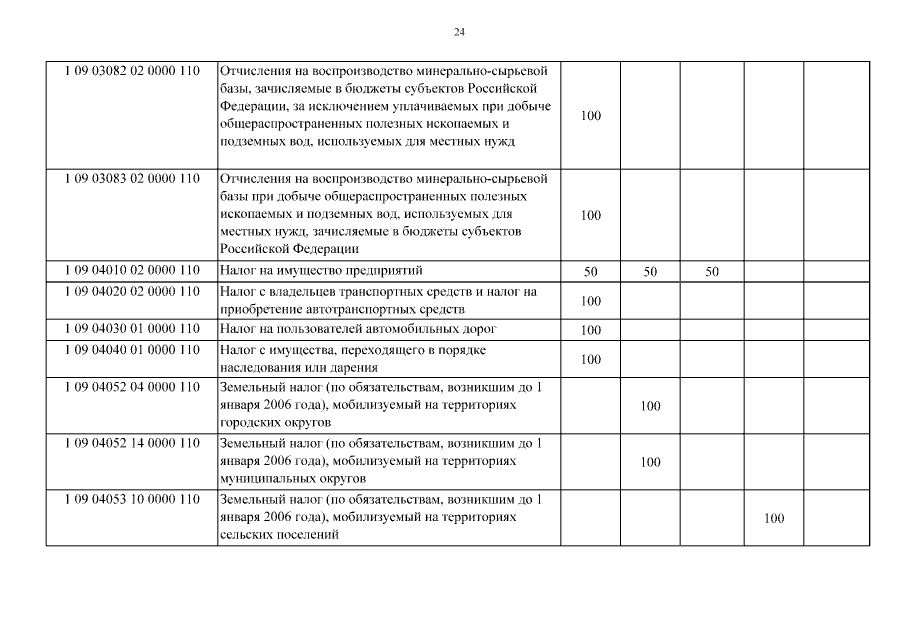 24

| | | | | | | |
|---|---|---|---|---|---|---|
| 1 09 03082 02 0000 110 | Отчисления на воспроизводство минерально-сырьевой базы, зачисляемые в бюджеты субъектов Российской Федерации, за исключением уплачиваемых при добыче общераспространенных полезных ископаемых и подземных вод, используемых для местных нужд | 100 | | | | |
| 1 09 03083 02 0000 110 | Отчисления на воспроизводство минерально-сырьевой базы при добыче общераспространенных полезных ископаемых и подземных вод, используемых для местных нужд, зачисляемые в бюджеты субъектов Российской Федерации | 100 | | | | |
| 1 09 04010 02 0000 110 | Налог на имущество предприятий | 50 | 50 | 50 | | |
| 1 09 04020 02 0000 110 | Налог с владельцев транспортных средств и налог на приобретение автотранспортных средств | 100 | | | | |
| 1 09 04030 01 0000 110 | Налог на пользователей автомобильных дорог | 100 | | | | |
| 1 09 04040 01 0000 110 | Налог с имущества, переходящего в порядке наследования или дарения | 100 | | | | |
| 1 09 04052 04 0000 110 | Земельный налог (по обязательствам, возникшим до 1 января 2006 года), мобилизуемый на территориях городских округов | | 100 | | | |
| 1 09 04052 14 0000 110 | Земельный налог (по обязательствам, возникшим до 1 января 2006 года), мобилизуемый на территориях муниципальных округов | | 100 | | | |
| 1 09 04053 10 0000 110 | Земельный налог (по обязательствам, возникшим до 1 января 2006 года), мобилизуемый на территориях сельских поселений | | | | 100 | |